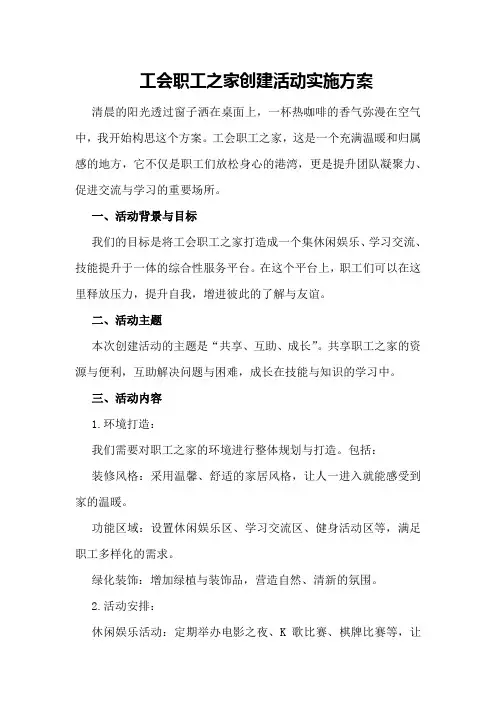 工会职工之家创建活动实施方案

清晨的阳光透过窗子洒在桌面上，一杯热咖啡的香气弥漫在空气中，我开始构思这个方案。工会职工之家，这是一个充满温暖和归属感的地方，它不仅是职工们放松身心的港湾，更是提升团队凝聚力、促进交流与学习的重要场所。

一、活动背景与目标

我们的目标是将工会职工之家打造成一个集休闲娱乐、学习交流、技能提升于一体的综合性服务平台。在这个平台上，职工们可以在这里释放压力，提升自我，增进彼此的了解与友谊。

二、活动主题

本次创建活动的主题是“共享、互助、成长”。共享职工之家的资源与便利，互助解决问题与困难，成长在技能与知识的学习中。

三、活动内容

1.环境打造：

我们需要对职工之家的环境进行整体规划与打造。包括：

装修风格：采用温馨、舒适的家居风格，让人一进入就能感受到家的温暖。

功能区域：设置休闲娱乐区、学习交流区、健身活动区等，满足职工多样化的需求。

绿化装饰：增加绿植与装饰品，营造自然、清新的氛围。

2.活动安排：

休闲娱乐活动：定期举办电影之夜、K 歌比赛、棋牌比赛等，让